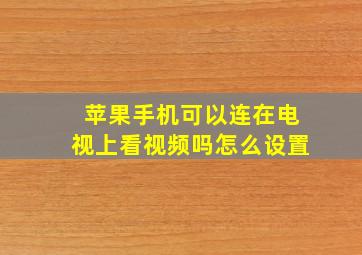 苹果手机可以连在电视上看视频吗怎么设置